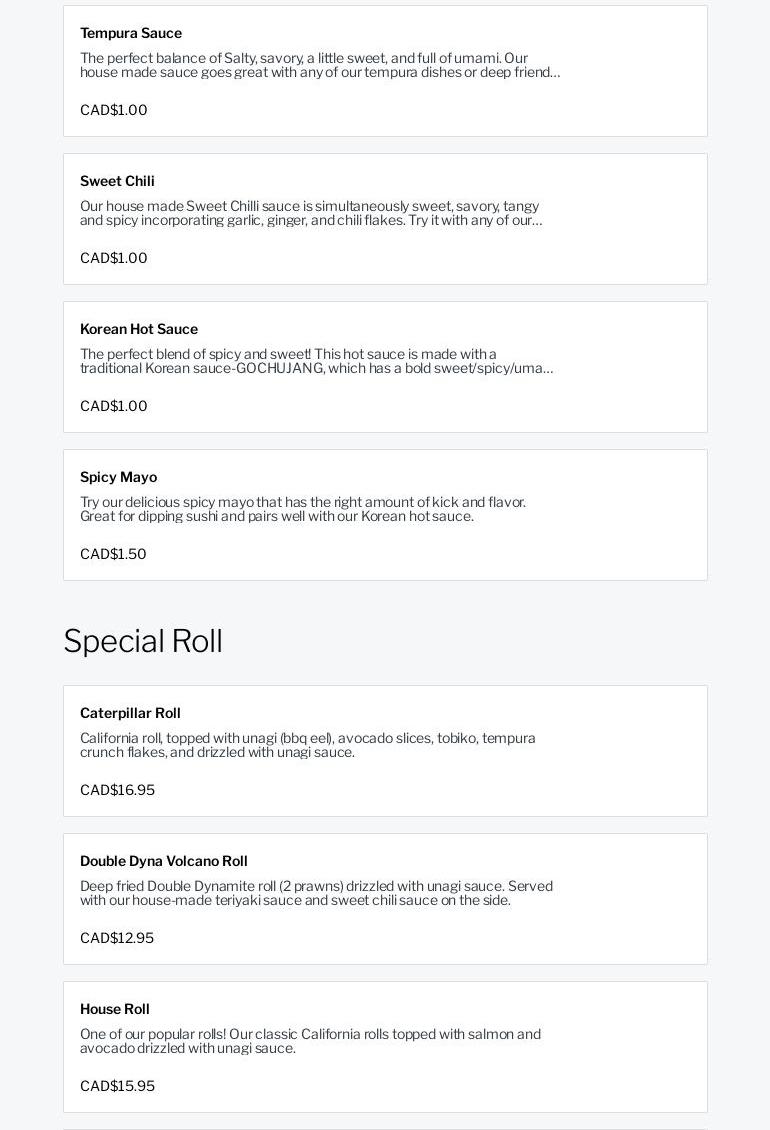 Tempura Sauce
The perfect balance of Salty, savory, a little sweet, and full of umami. Our house made sauce goes great with any of our tempura dishes or deep friend...

CAD$1.00

Sweet Chili
Our house made Sweet Chilli sauce is simultaneously sweet, savory, tangy and spicy incorporating garlic, ginger, and chili flakes. Try it with any of our...

CAD$1.00

Korean Hot Sauce
The perfect blend of spicy and sweet! This hot sauce is made with a traditional Korean sauce-GOCHUJANG, which has a bold sweet/spicy/uma...

CAD$1.00

Spicy Mayo
Try our delicious spicy mayo that has the right amount of kick and flavor. Great for dipping sushi and pairs well with our Korean hot sauce.

CAD$1.50

Special Roll

Caterpillar Roll
California roll, topped with unagi (bbq eel), avocado slices, tobiko, tempura crunch flakes, and drizzled with unagi sauce.

CAD$16.95

Double Dyna Volcano Roll
Deep fried Double Dynamite roll (2 prawns) drizzled with unagi sauce. Served with our house-made teriyaki sauce and sweet chili sauce on the side.

CAD$12.95

House Roll
One of our popular rolls! Our classic California rolls topped with salmon and avocado drizzled with unagi sauce.

CAD$15.95